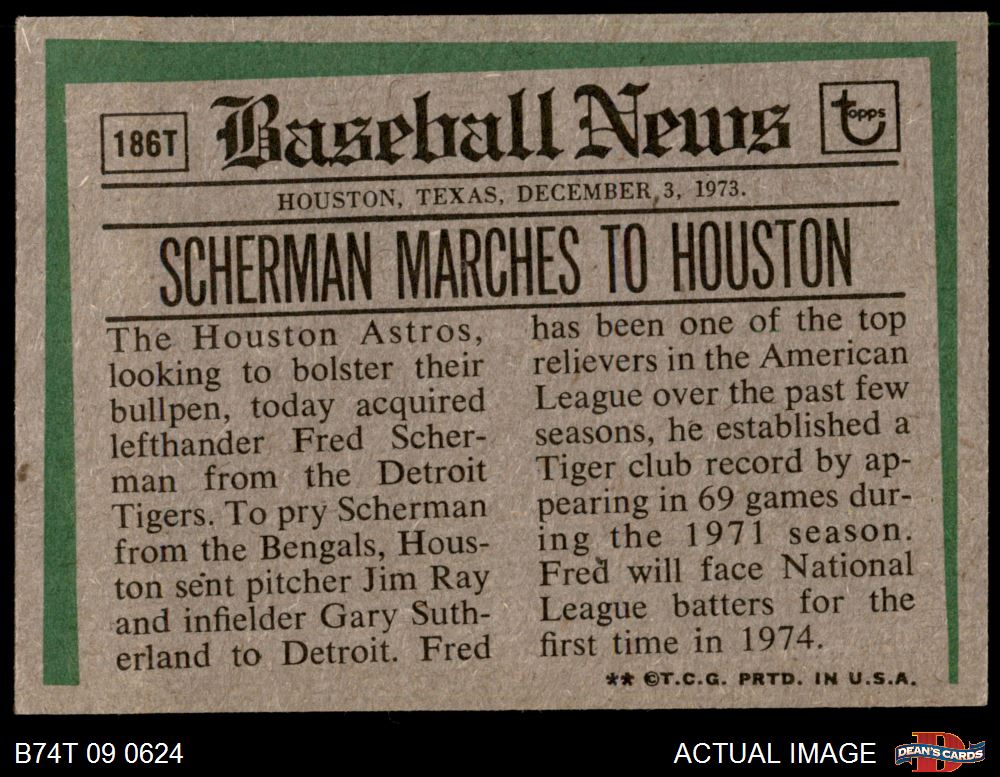 186T

Baseball News

topps

HOUSTON, TEXAS, DECEMBER 3, 1973.

SCHERMAN MARCHES TO HOUSTON

The Houston Astros, looking to bolster their bullpen, today acquired lefthander Fred Scherman from the Detroit Tigers. To pry Scherman from the Bengals, Houston sent pitcher Jim Ray and infielder Gary Sutherland to Detroit. Fred

has been one of the top relievers in the American League over the past few seasons, he established a Tiger club record by appearing in 69 games during the 1971 season. Fred will face National League batters for the first time in 1974.

** ©T.C.G. PRTD. IN U.S.A.

B74T 09 0624

ACTUAL IMAGE

DEAN'S CARDS